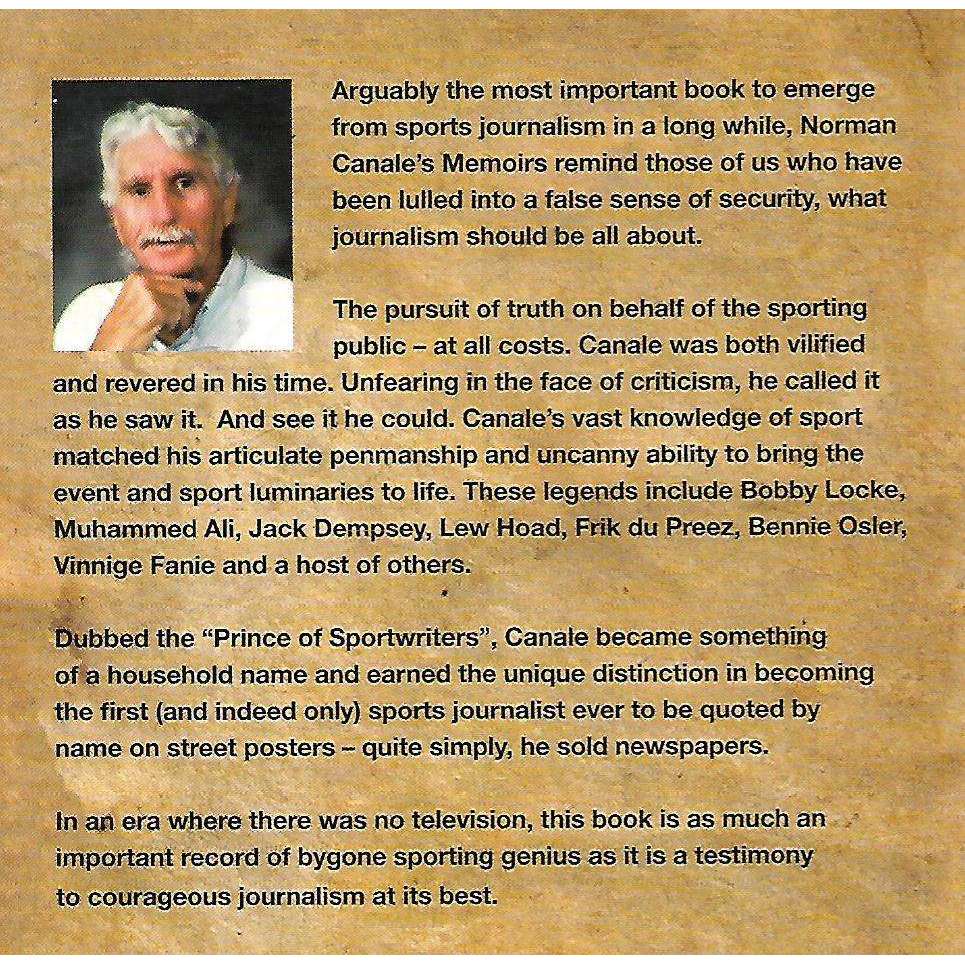 Arguably the most important book to emerge from sports journalism in a long while, Norman Canale's Memoirs remind those of us who have been lulled into a false sense of security, what journalism should be all about.

The pursuit of truth on behalf of the sporting public – at all costs. Canale was both vilified and revered in his time. Unfearing in the face of criticism, he called it as he saw it. And see it he could. Canale's vast knowledge of sport matched his articulate penmanship and uncanny ability to bring the event and sport luminaries to life. These legends include Bobby Locke, Muhammed Ali, Jack Dempsey, Lew Hoad, Frik du Preez, Bennie Osler, Vinnige Fanie and a host of others.

Dubbed the "Prince of Sportwriters", Canale became something of a household name and earned the unique distinction in becoming the first (and indeed only) sports journalist ever to be quoted by name on street posters – quite simply, he sold newspapers.

In an era where there was no television, this book is as much an important record of bygone sporting genius as it is a testimony to courageous journalism at its best.